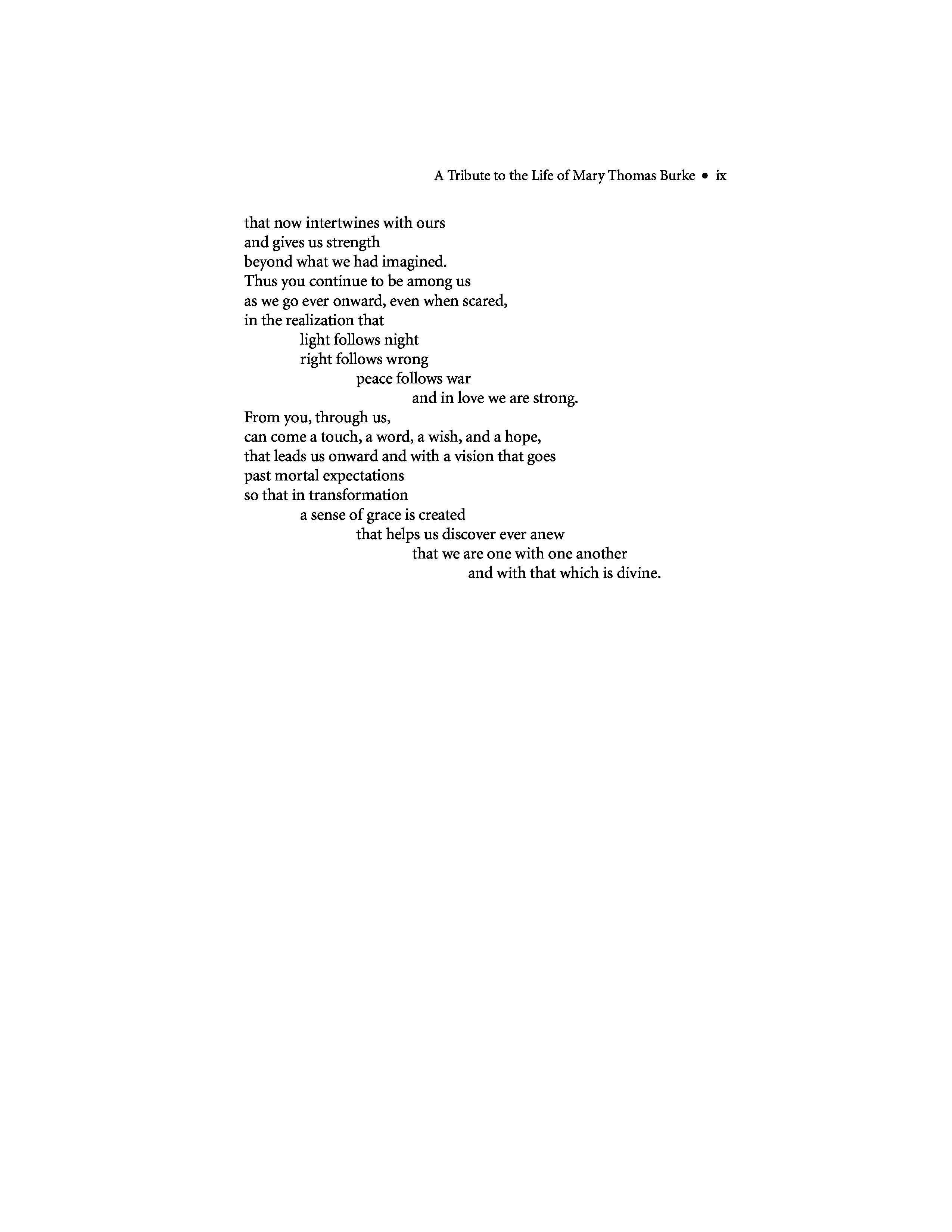 A Tribute to the Life of Mary Thomas Burke • ix

that now intertwines with ours
and gives us strength
beyond what we had imagined.
Thus you continue to be among us
as we go ever onward, even when scared,
in the realization that
light follows night
right follows wrong
peace follows war
and in love we are strong.
From you, through us,
can come a touch, a word, a wish, and a hope,
that leads us onward and with a vision that goes
past mortal expectations
so that in transformation
a sense of grace is created
that helps us discover ever anew
that we are one with one another
and with that which is divine.